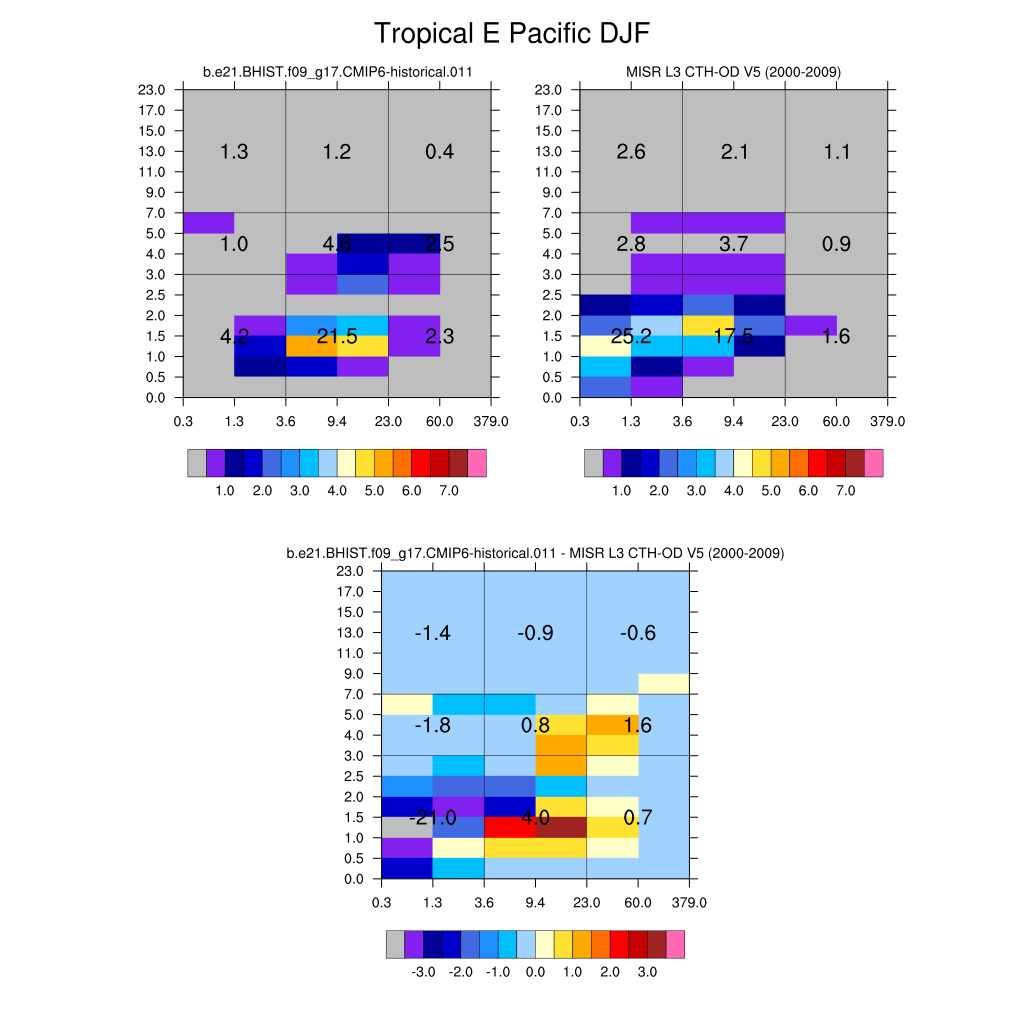 Tropical E Pacific DJF

b.e21.BHIST.f09_g17.CMIP6-historical.011

23.0
17.0
15.0
13.0
11.0
9.0
7.0
5.0
4.0
3.0
2.5
2.0
1.5
1.0
0.5
0.0

1.3 1.2 0.4
1.0 4.6 2.5
4.2 21.5 2.3

0.3 1.3 3.6 9.4 23.0 60.0 379.0

1.0 2.0 3.0 4.0 5.0 6.0 7.0

MISR L3 CTH-OD V5 (2000-2009)

23.0
17.0
15.0
13.0
11.0
9.0
7.0
5.0
4.0
3.0
2.5
2.0
1.5
1.0
0.5
0.0

2.6 2.1 1.1
2.8 3.7 0.9
25.2 17.5 1.6

0.3 1.3 3.6 9.4 23.0 60.0 379.0

1.0 2.0 3.0 4.0 5.0 6.0 7.0

b.e21.BHIST.f09_g17.CMIP6-historical.011 - MISR L3 CTH-OD V5 (2000-2009)

23.0
17.0
15.0
13.0
11.0
9.0
7.0
5.0
4.0
3.0
2.5
2.0
1.5
1.0
0.5
0.0

-1.4 -0.9 -0.6
-1.8 0.8 1.6
-21.0 4.0 0.7

0.3 1.3 3.6 9.4 23.0 60.0 379.0

-3.0 -2.0 -1.0 0.0 1.0 2.0 3.0